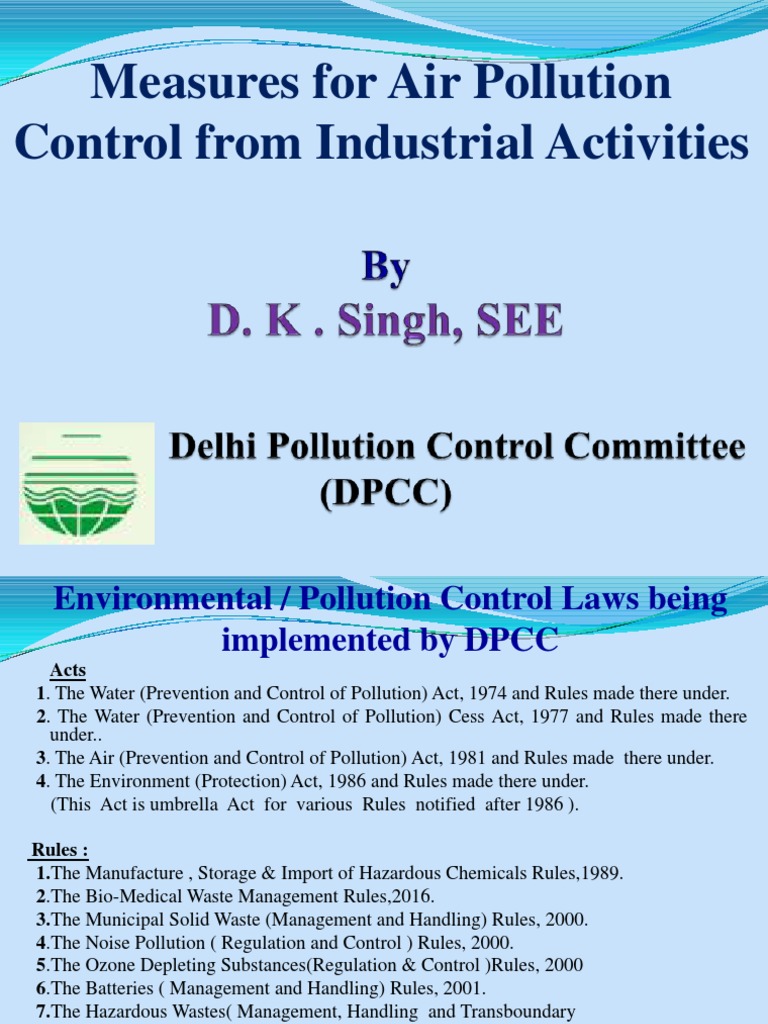 Measures for Air Pollution Control from Industrial Activities

By
D. K . Singh, SEE

Delhi Pollution Control Committee (DPCC)

Environmental / Pollution Control Laws being implemented by DPCC

Acts
1. The Water (Prevention and Control of Pollution) Act, 1974 and Rules made there under.
2. The Water (Prevention and Control of Pollution) Cess Act, 1977 and Rules made there under..
3. The Air (Prevention and Control of Pollution) Act, 1981 and Rules made there under.
4. The Environment (Protection) Act, 1986 and Rules made there under.
(This Act is umbrella Act for various Rules notified after 1986 ).

Rules :
1.The Manufacture , Storage & Import of Hazardous Chemicals Rules,1989.
2.The Bio-Medical Waste Management Rules,2016.
3.The Municipal Solid Waste (Management and Handling) Rules, 2000.
4.The Noise Pollution ( Regulation and Control ) Rules, 2000.
5.The Ozone Depleting Substances(Regulation & Control )Rules, 2000
6.The Batteries ( Management and Handling) Rules, 2001.
7.The Hazardous Wastes( Management, Handling and Transboundary